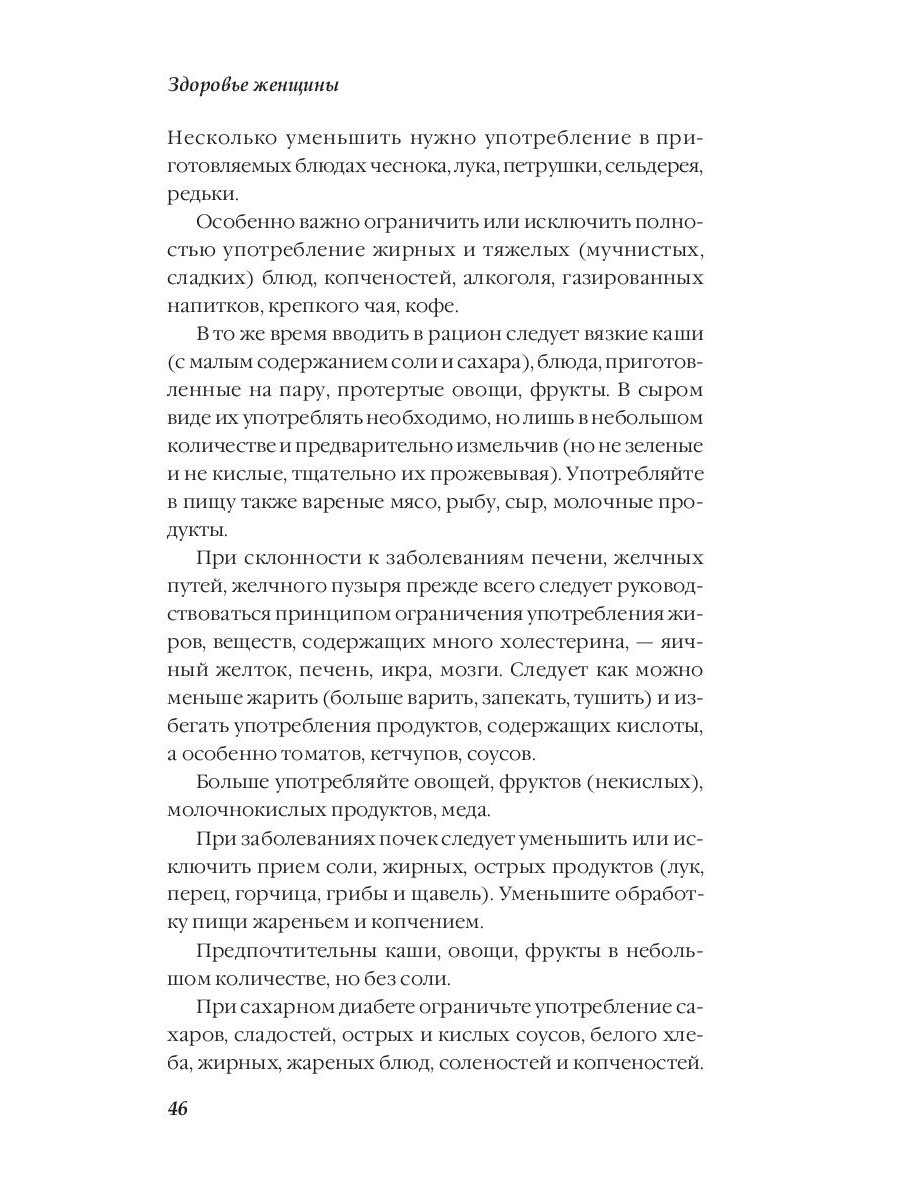 Здоровье женщины

Несколько уменьшить нужно употребление в приготовляемых блюдах чеснока, лука, петрушки, сельдерея, редьки.

Особенно важно ограничить или исключить полностью употребление жирных и тяжелых (мучнистых, сладких) блюд, копченостей, алкоголя, газированных напитков, крепкого чая, кофе.

В то же время вводить в рацион следует вязкие каши (с малым содержанием соли и сахара), блюда, приготовленные на пару, протертые овощи, фрукты. В сыром виде их употреблять необходимо, но лишь в небольшом количестве и предварительно измельчив (но не зеленые и не кислые, тщательно их прожевывая). Употребляйте в пищу также вареные мясо, рыбу, сыр, молочные продукты.

При склонности к заболеваниям печени, желчных путей, желчного пузыря прежде всего следует руководствоваться принципом ограничения употребления жиров, веществ, содержащих много холестерина, — яичный желток, печень, икра, мозги. Следует как можно меньше жарить (больше варить, запекать, тушить) и избегать употребления продуктов, содержащих кислоты, а особенно томатов, кетчупов, соусов.

Больше употребляйте овощей, фруктов (некислых), молочнокислых продуктов, меда.

При заболеваниях почек следует уменьшить или исключить прием соли, жирных, острых продуктов (лук, перец, горчица, грибы и щавель). Уменьшите обработку пищи жареньем и копчением.

Предпочтительны каши, овощи, фрукты в небольшом количестве, но без соли.

При сахарном диабете ограничьте употребление сахаров, сладостей, острых и кислых соусов, белого хлеба, жирных, жареных блюд, соленостей и копченостей.

46